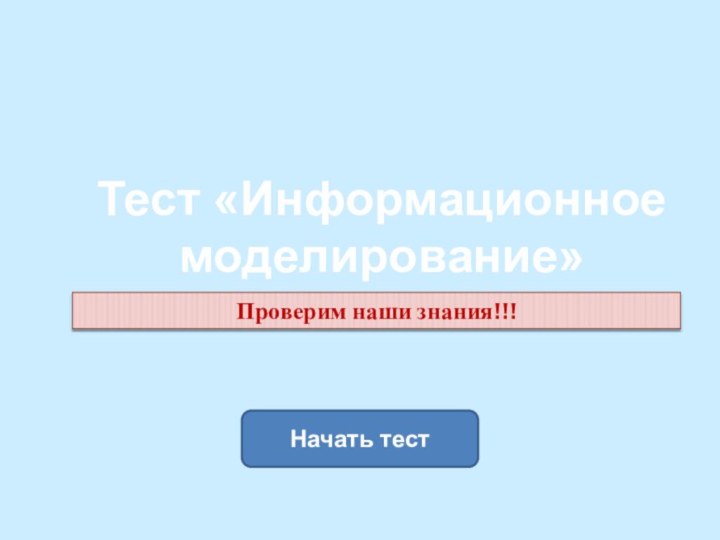 Тест «Информационное моделирование»

Проверим наши знания!!!

Начать тест